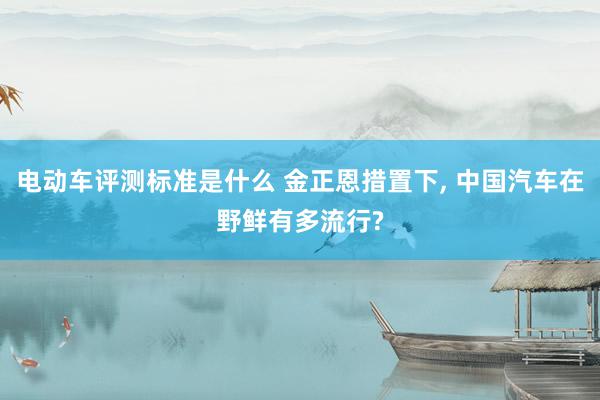 电动车评测标准是什么 金正恩措置下, 中国汽车在野鲜有多流行?